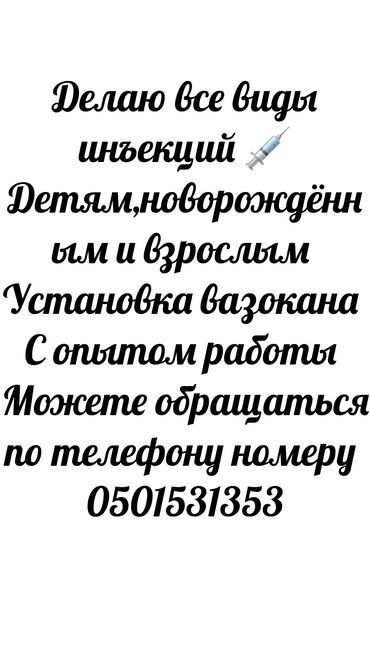 Делаю все виды инъекций
Детям,новорождённым и взрослым
Установка вазокана
С опытом работы
Можете обращаться по телефону номеру
0501531353